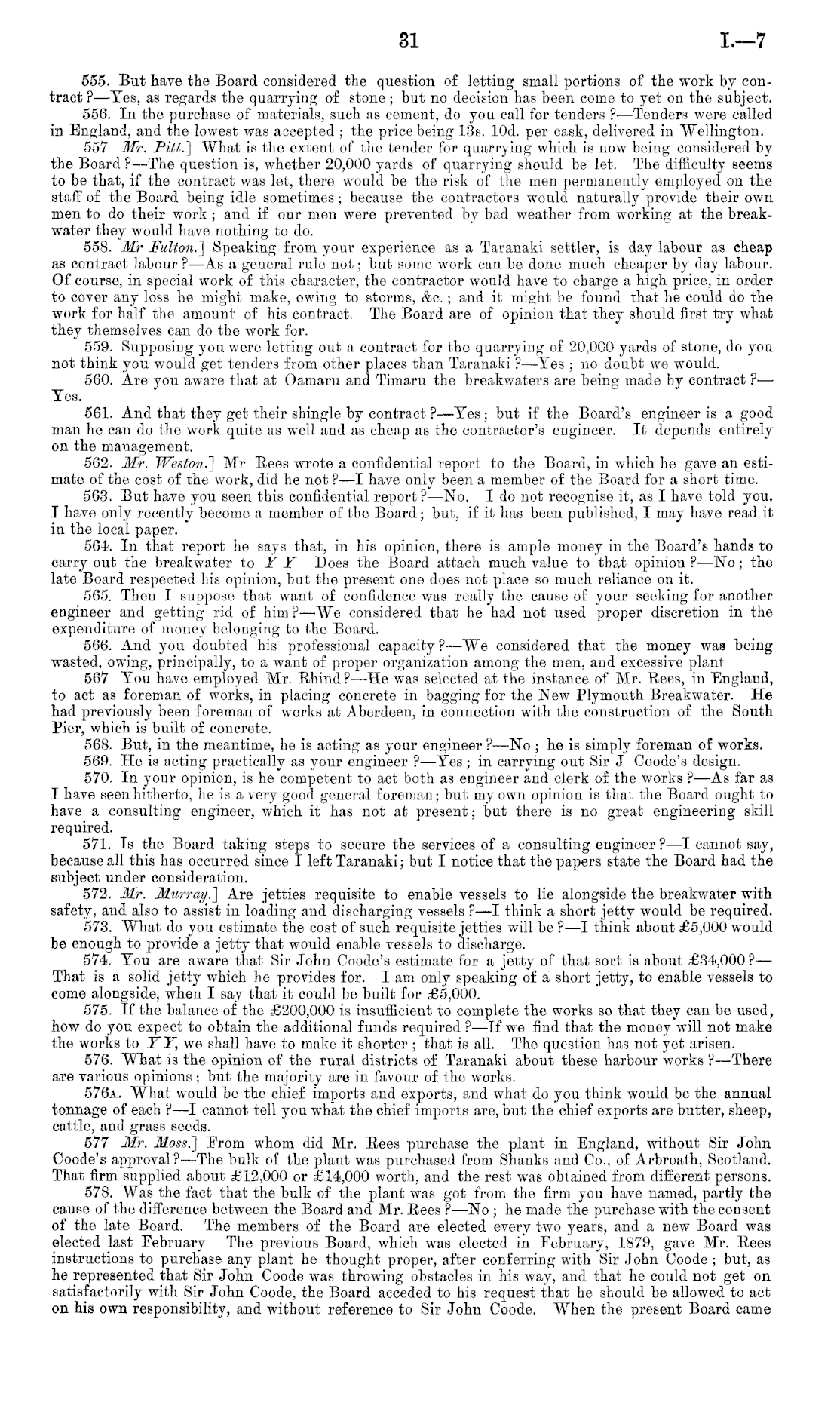 31 I.—7

555. But have the Board considered the question of letting small portions of the work by contract?—Yes, as regards the quarrying of stone; but no decision has been come to yet on the subject.

556. In the purchase of materials, such as cement, do you call for tenders?—Tenders were called in England, and the lowest was accepted; the price being 13s. 10d. per cask, delivered in Wellington.

557 Mr. Pitt.] What is the extent of the tender for quarrying which is now being considered by the Board?—The question is, whether 20,000 yards of quarrying should be let. The difficulty seems to be that, if the contract was let, there would be the risk of the men permanently employed on the staff of the Board being idle sometimes; because the contractors would naturally provide their own men to do their work; and if our men were prevented by bad weather from working at the breakwater they would have nothing to do.

558. Mr Fulton.] Speaking from your experience as a Taranaki settler, is day labour as cheap as contract labour?—As a general rule not; but some work can be done much cheaper by day labour. Of course, in special work of this character, the contractor would have to charge a high price, in order to cover any loss he might make, owing to storms, &c.; and it might be found that he could do the work for half the amount of his contract. The Board are of opinion that they should first try what they themselves can do the work for.

559. Supposing you were letting out a contract for the quarrying of 20,000 yards of stone, do you not think you would get tenders from other places than Taranaki?—Yes; no doubt we would.

560. Are you aware that at Oamaru and Timaru the breakwaters are being made by contract?—Yes.

561. And that they get their shingle by contract?—Yes; but if the Board's engineer is a good man he can do the work quite as well and as cheap as the contractor's engineer. It depends entirely on the management.

562. Mr. Weston.] Mr Rees wrote a confidential report to the Board, in which he gave an estimate of the cost of the work, did he not?—I have only been a member of the Board for a short time.

563. But have you seen this confidential report?—No. I do not recognise it, as I have told you. I have only recently become a member of the Board; but, if it has been published, I may have read it in the local paper.

564. In that report he says that, in his opinion, there is ample money in the Board's hands to carry out the breakwater to Y Y Does the Board attach much value to that opinion?—No; the late Board respected his opinion, but the present one does not place so much reliance on it.

565. Then I suppose that want of confidence was really the cause of your seeking for another engineer and getting rid of him?—We considered that he had not used proper discretion in the expenditure of money belonging to the Board.

566. And you doubted his professional capacity?—We considered that the money was being wasted, owing, principally, to a want of proper organization among the men, and excessive plant

567 You have employed Mr. Rhind?—He was selected at the instance of Mr. Rees, in England, to act as foreman of works, in placing concrete in bagging for the New Plymouth Breakwater. He had previously been foreman of works at Aberdeen, in connection with the construction of the South Pier, which is built of concrete.

568. But, in the meantime, he is acting as your engineer?—No; he is simply foreman of works.

569. He is acting practically as your engineer?—Yes; in carrying out Sir J Coode's design.

570. In your opinion, is he competent to act both as engineer and clerk of the works?—As far as I have seen hitherto, he is a very good general foreman; but my own opinion is that the Board ought to have a consulting engineer, which it has not at present; but there is no great engineering skill required.

571. Is the Board taking steps to secure the services of a consulting engineer?—I cannot say, because all this has occurred since I left Taranaki; but I notice that the papers state the Board had the subject under consideration.

572. Mr. Murray.] Are jetties requisite to enable vessels to lie alongside the breakwater with safety, and also to assist in loading and discharging vessels?—I think a short jetty would be required.

573. What do you estimate the cost of such requisite jetties will be?—I think about £5,000 would be enough to provide a jetty that would enable vessels to discharge.

574. You are aware that Sir John Coode's estimate for a jetty of that sort is about £34,000?—That is a solid jetty which he provides for. I am only speaking of a short jetty, to enable vessels to come alongside, when I say that it could be built for £5,000.

575. If the balance of the £200,000 is insufficient to complete the works so that they can be used, how do you expect to obtain the additional funds required?—If we find that the money will not make the works to Y Y, we shall have to make it shorter; that is all. The question has not yet arisen.

576. What is the opinion of the rural districts of Taranaki about these harbour works?—There are various opinions; but the majority are in favour of the works.

576A. What would be the chief imports and exports, and what do you think would be the annual tonnage of each?—I cannot tell you what the chief imports are, but the chief exports are butter, sheep, cattle, and grass seeds.

577 Mr. Moss.] From whom did Mr. Rees purchase the plant in England, without Sir John Coode's approval?—The bulk of the plant was purchased from Shanks and Co., of Arbroath, Scotland. That firm supplied about £12,000 or £14,000 worth, and the rest was obtained from different persons.

578. Was the fact that the bulk of the plant was got from the firm you have named, partly the cause of the difference between the Board and Mr. Rees?—No; he made the purchase with the consent of the late Board. The members of the Board are elected every two years, and a new Board was elected last February The previous Board, which was elected in February, 1879, gave Mr. Rees instructions to purchase any plant he thought proper, after conferring with Sir John Coode; but, as he represented that Sir John Coode was throwing obstacles in his way, and that he could not get on satisfactorily with Sir John Coode, the Board acceded to his request that he should be allowed to act on his own responsibility, and without reference to Sir John Coode. When the present Board came